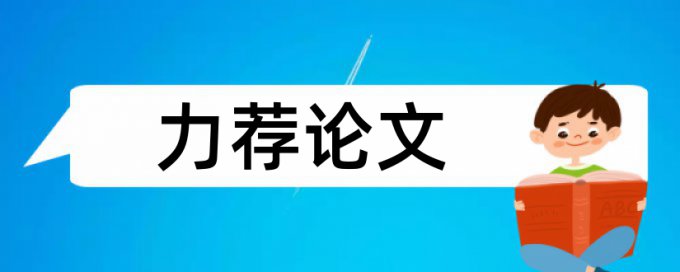 力荐论文

ABC